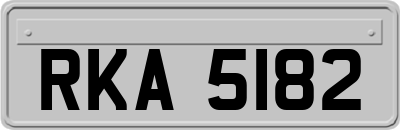 RKA 5182